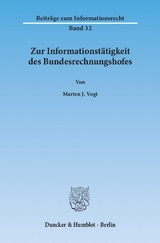 Beiträge zum Informationsrecht

Band 32

Zur Informationstätigkeit des Bundesrechnungshofes

Von

Marten J. Vogt

Duncker & Humblot · Berlin